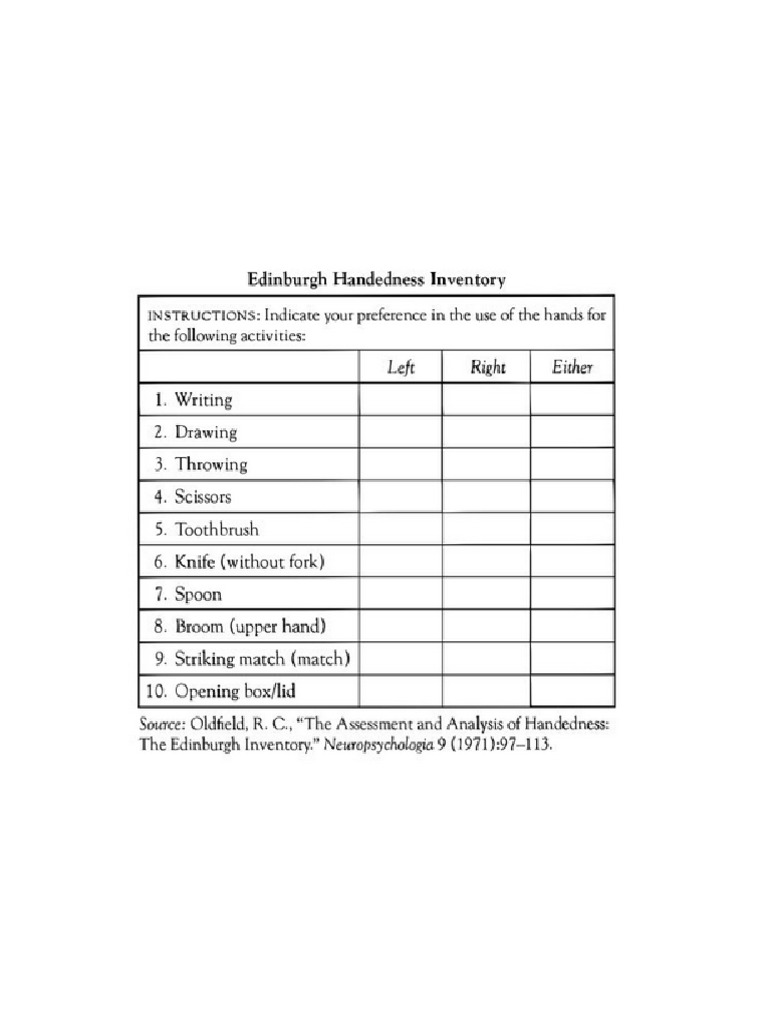 Edinburgh Handedness Inventory

INSTRUCTIONS: Indicate your preference in the use of the hands for the following activities:

| | Left | Right | Either |
|---|---|---|---|
| 1. Writing | | | |
| 2. Drawing | | | |
| 3. Throwing | | | |
| 4. Scissors | | | |
| 5. Toothbrush | | | |
| 6. Knife (without fork) | | | |
| 7. Spoon | | | |
| 8. Broom (upper hand) | | | |
| 9. Striking match (match) | | | |
| 10. Opening box/lid | | | |

Source: Oldfield, R. C., "The Assessment and Analysis of Handedness: The Edinburgh Inventory." Neuropsychologia 9 (1971):97–113.